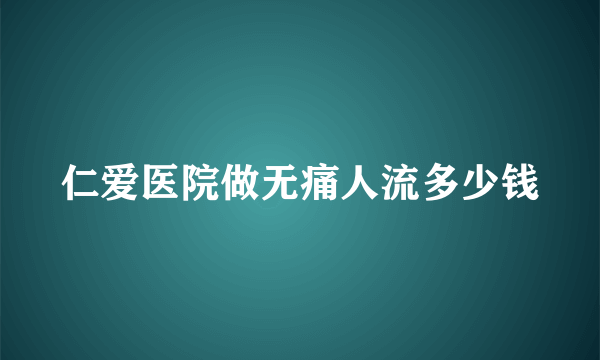 仁爱医院做无痛人流多少钱